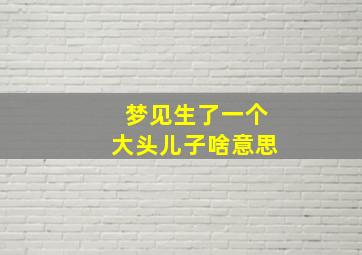 梦见生了一个
大头儿子啥意思